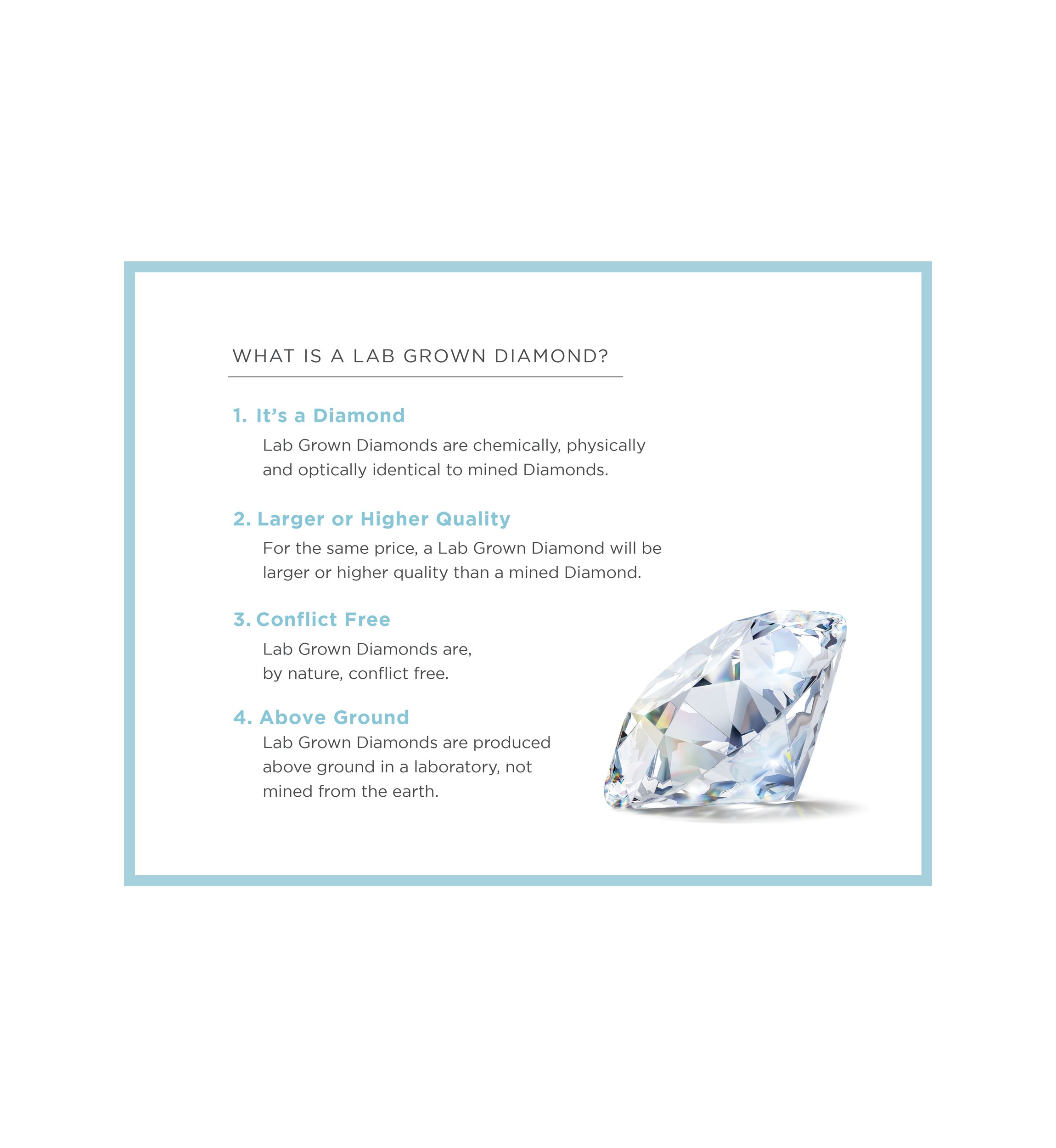 WHAT IS A LAB GROWN DIAMOND?

1. It's a Diamond

Lab Grown Diamonds are chemically, physically and optically identical to mined Diamonds.

2. Larger or Higher Quality

For the same price, a Lab Grown Diamond will be larger or higher quality than a mined Diamond.

3. Conflict Free

Lab Grown Diamonds are, by nature, conflict free.

4. Above Ground

Lab Grown Diamonds are produced above ground in a laboratory, not mined from the earth.